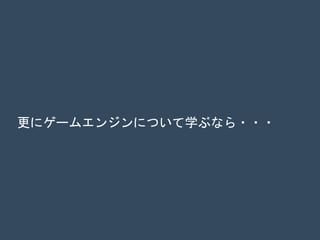 更にゲームエンジンについて学ぶなら・・・